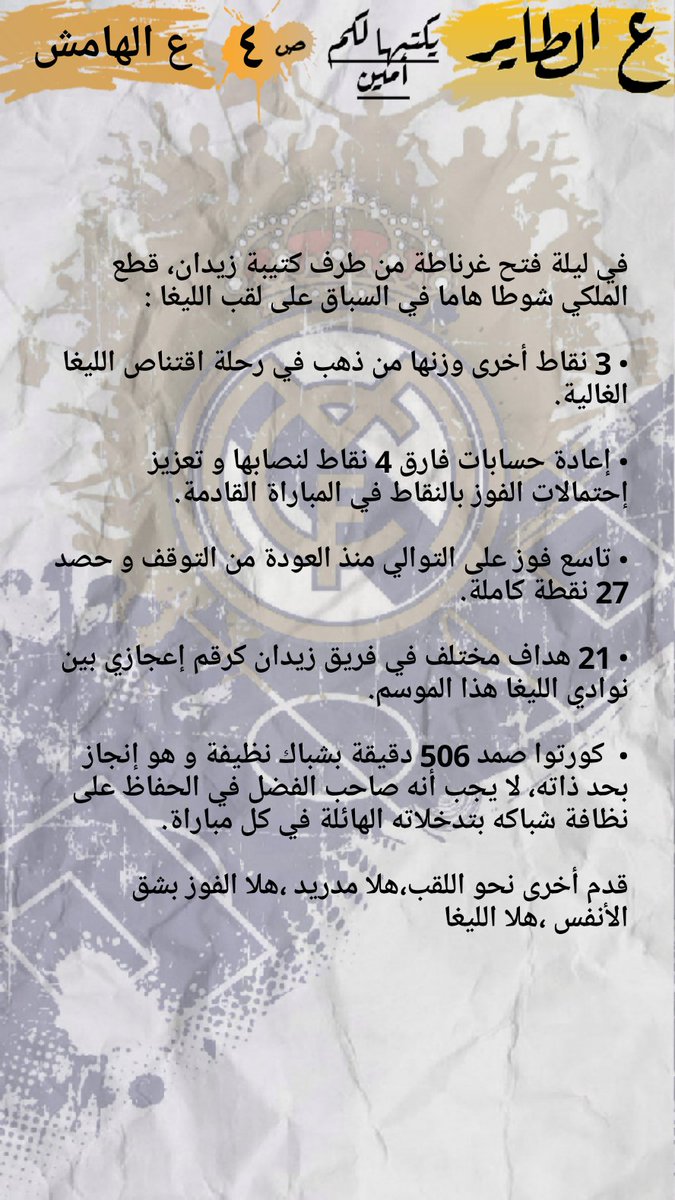 ع الطاير

يكتبها لكم أمين

ص ٤

ع الهامش

في ليلة فتح غرناطة من طرف كتيبة زيدان، قطع الملكي شوطا هاما في السباق على لقب الليغا :

• 3 نقاط أخرى وزنها من ذهب في رحلة اقتناص الليغا الغالية.

• إعادة حسابات فارق 4 نقاط لنصابها و تعزيز إحتمالات الفوز بالنقاط في المباراة القادمة.

• تاسع فوز على التوالي منذ العودة من التوقف و حصد 27 نقطة كاملة.

• 21 هداف مختلف في فريق زيدان كرقم إعجازي بين نوادي الليغا هذا الموسم.

• كورتوا صمد 506 دقيقة بشباك نظيفة و هو إنجاز بحد ذاته، لا يجب أنه صاحب الفضل في الحفاظ على نظافة شباكه بتدخلاته الهائلة في كل مباراة.

قدم أخرى نحو اللقب،هلا مدريد ،هلا الفوز بشق الأنفس ،هلا الليغا